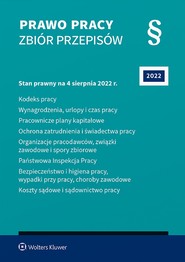 PRAWO PRACY
ZBIÓR PRZEPISÓW

§

2022

Stan prawny na 4 sierpnia 2022 r.

Kodeks pracy

Wynagrodzenia, urlopy i czas pracy

Pracownicze plany kapitałowe

Ochrona zatrudnienia i świadectwa pracy

Organizacje pracodawców, związki zawodowe i spory zbiorowe

Państwowa Inspekcja Pracy

Bezpieczeństwo i higiena pracy, wypadki przy pracy, choroby zawodowe

Koszty sądowe i sądownictwo pracy

Wolters Kluwer